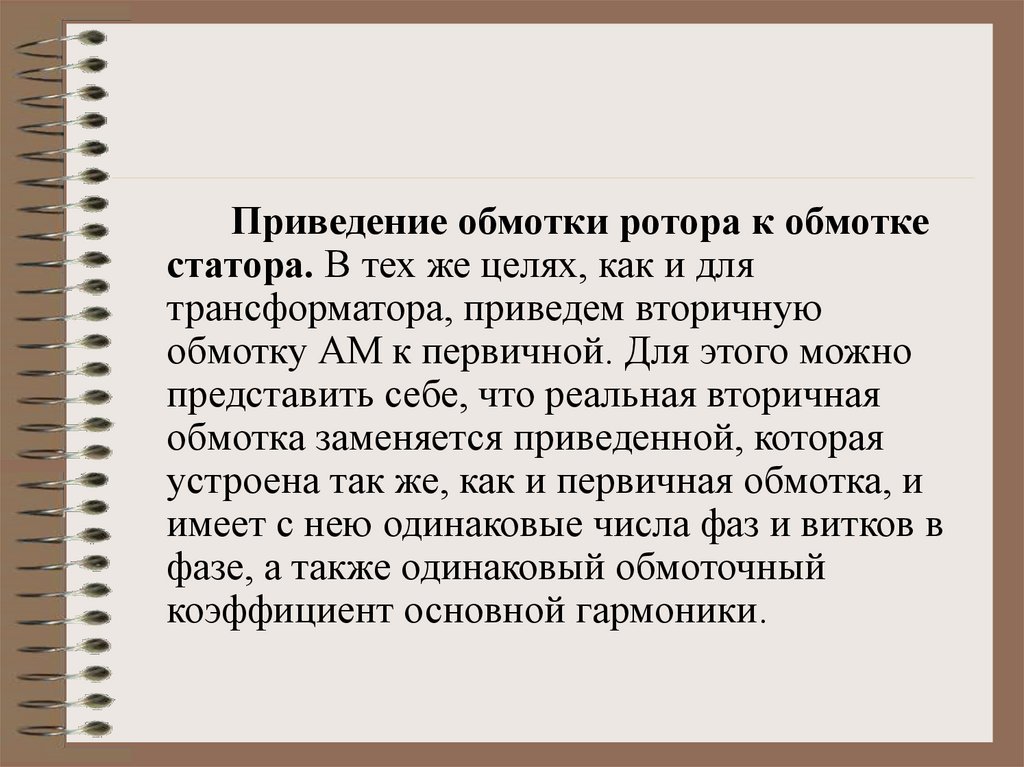 Приведение обмотки ротора к обмотке статора. В тех же целях, как и для трансформатора, приведем вторичную обмотку АМ к первичной. Для этого можно представить себе, что реальная вторичная обмотка заменяется приведенной, которая устроена так же, как и первичная обмотка, и имеет с нею одинаковые числа фаз и витков в фазе, а также одинаковый обмоточный коэффициент основной гармоники.